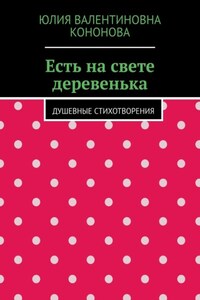 ЮЛИЯ ВАЛЕНТИНОВНА КОНОНОВА

Есть на свете деревенька

ДУШЕВНЫЕ СТИХОТВОРЕНИЯ